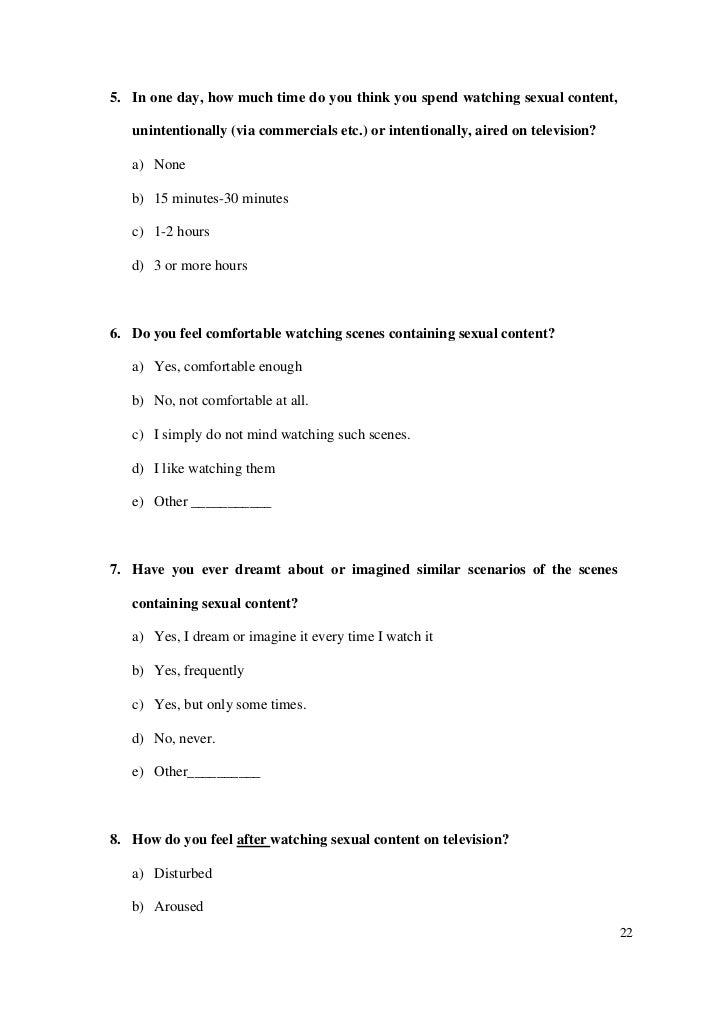 5. In one day, how much time do you think you spend watching sexual content, unintentionally (via commercials etc.) or intentionally, aired on television?

a) None

b) 15 minutes-30 minutes

c) 1-2 hours

d) 3 or more hours

6. Do you feel comfortable watching scenes containing sexual content?

a) Yes, comfortable enough

b) No, not comfortable at all.

c) I simply do not mind watching such scenes.

d) I like watching them

e) Other ___________

7. Have you ever dreamt about or imagined similar scenarios of the scenes containing sexual content?

a) Yes, I dream or imagine it every time I watch it

b) Yes, frequently

c) Yes, but only some times.

d) No, never.

e) Other__________

8. How do you feel after watching sexual content on television?

a) Disturbed

b) Aroused

22